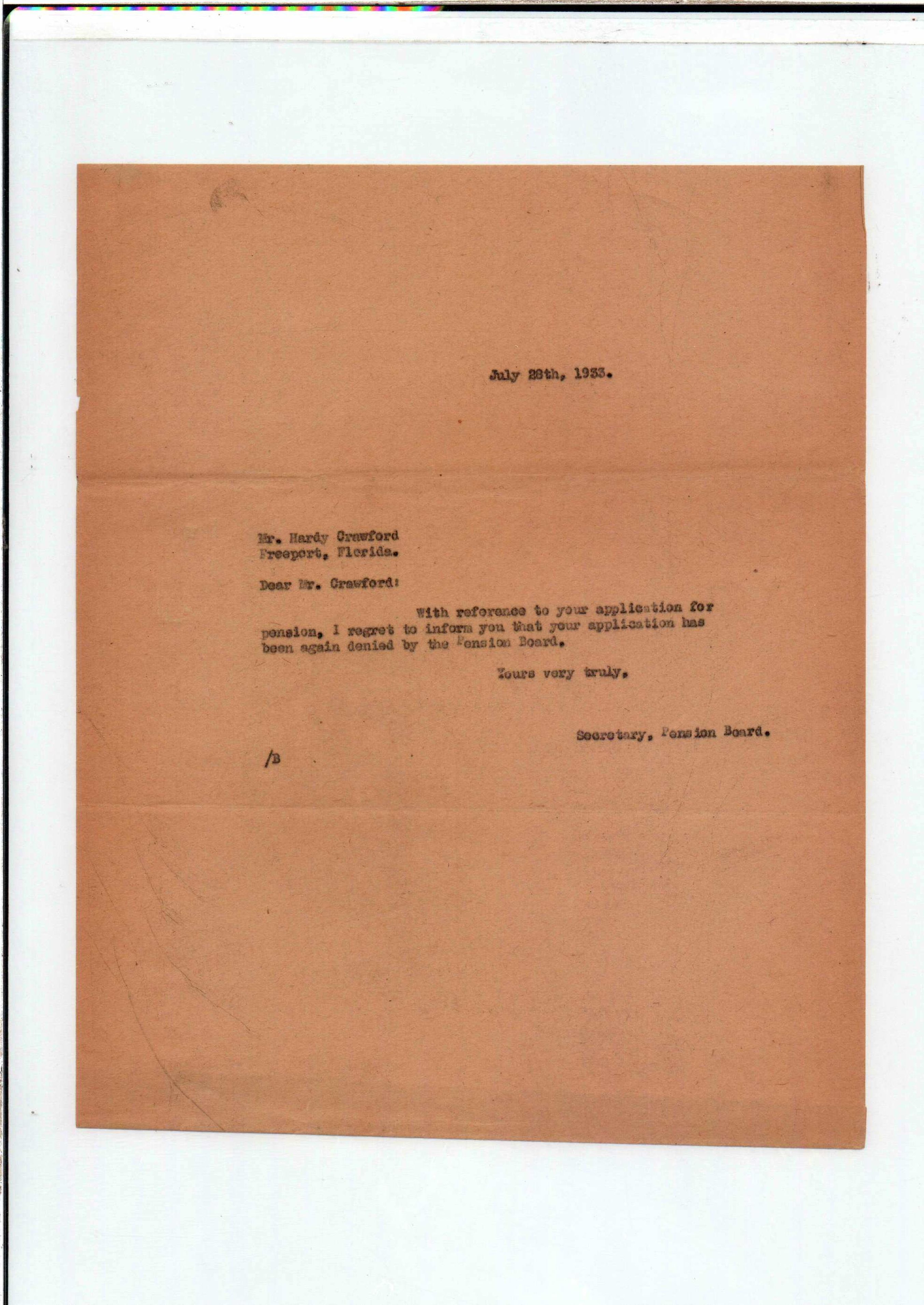 July 28th, 1933.

Mr. Hardy Crawford
Freeport, Florida.

Dear Mr. Crawford:

With reference to your application for pension, I regret to inform you that your application has been again denied by the Pension Board.

Yours very truly,

Secretary, Pension Board.

/B